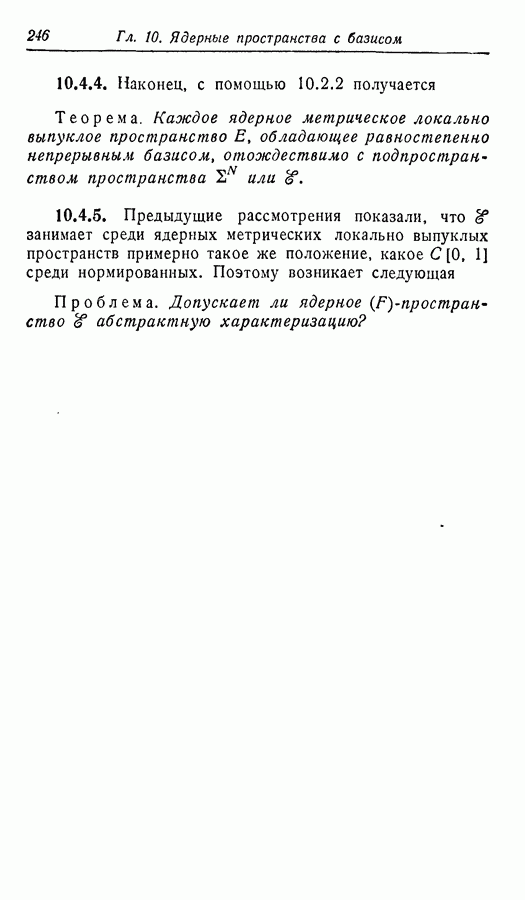 246 Гл. 10. Ядерные пространства с базисом

10.4.4. Наконец, с помощью 10.2.2 получается

Теорема. Каждое ядерное метрическое локально выпуклое пространство $E$, обладающее равностепенно непрерывным базисом, отождествимо с подпространством пространства $\Sigma^N$ или $\mathscr{E}$.

10.4.5. Предыдущие рассмотрения показали, что $\mathscr{E}$ занимает среди ядерных метрических локально выпуклых пространств примерно такое же положение, какое $C[0, 1]$ среди нормированных. Поэтому возникает следующая

Проблема. Допускает ли ядерное $(F)$-пространство $\mathscr{E}$ абстрактную характеризацию?